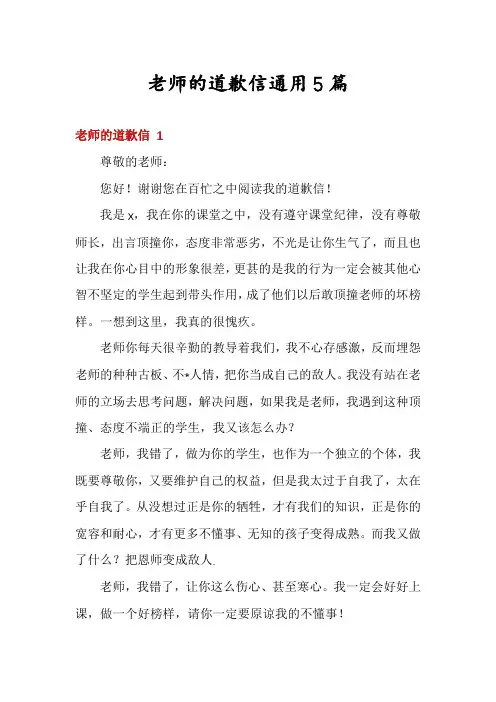 老师的道歉信通用5篇

老师的道歉信 1

尊敬的老师：

您好！谢谢您在百忙之中阅读我的道歉信！

我是x，我在你的课堂之中，没有遵守课堂纪律，没有尊敬师长，出言顶撞你，态度非常恶劣，不光是让你生气了，而且也让我在你心目中的形象很差，更甚的是我的行为一定会被其他心智不坚定的学生起到带头作用，成了他们以后敢顶撞老师的坏榜样。一想到这里，我真的很愧疚。

老师你每天很辛勤的教导着我们，我不心存感激，反而埋怨老师的种种古板、不*人情，把你当成自己的敌人。我没有站在老师的立场去思考问题，解决问题，如果我是老师，我遇到这种顶撞、态度不端正的学生，我又该怎么办？

老师，我错了，做为你的学生，也作为一个独立的个体，我既要尊敬你，又要维护自己的权益，但是我太过于自我了，太在乎自我了。从没想过正是你的牺牲，才有我们的知识，正是你的宽容和耐心，才有更多不懂事、无知的孩子变得成熟。而我又做了什么？把恩师变成敌人.

老师，我错了，让你这么伤心、甚至寒心。我一定会好好上课，做一个好榜样，请你一定要原谅我的不懂事！